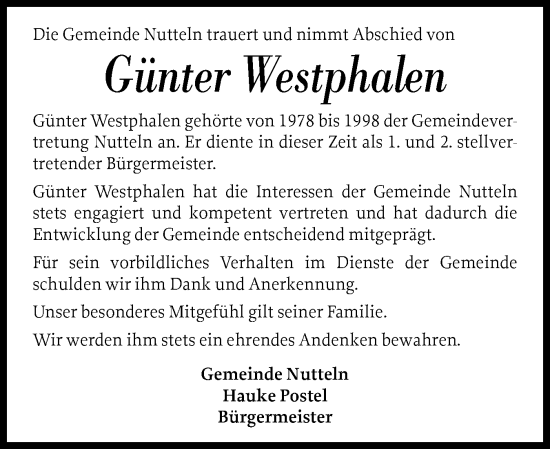 Die Gemeinde Nutteln trauert und nimmt Abschied von

Günter Westphalen

Günter Westphalen gehörte von 1978 bis 1998 der Gemeindevertretung Nutteln an. Er diente in dieser Zeit als 1. und 2. stellvertretender Bürgermeister.

Günter Westphalen hat die Interessen der Gemeinde Nutteln stets engagiert und kompetent vertreten und hat dadurch die Entwicklung der Gemeinde entscheidend mitgeprägt.

Für sein vorbildliches Verhalten im Dienste der Gemeinde schulden wir ihm Dank und Anerkennung.

Unser besonderes Mitgefühl gilt seiner Familie.

Wir werden ihm stets ein ehrendes Andenken bewahren.

Gemeinde Nutteln
Hauke Postel
Bürgermeister